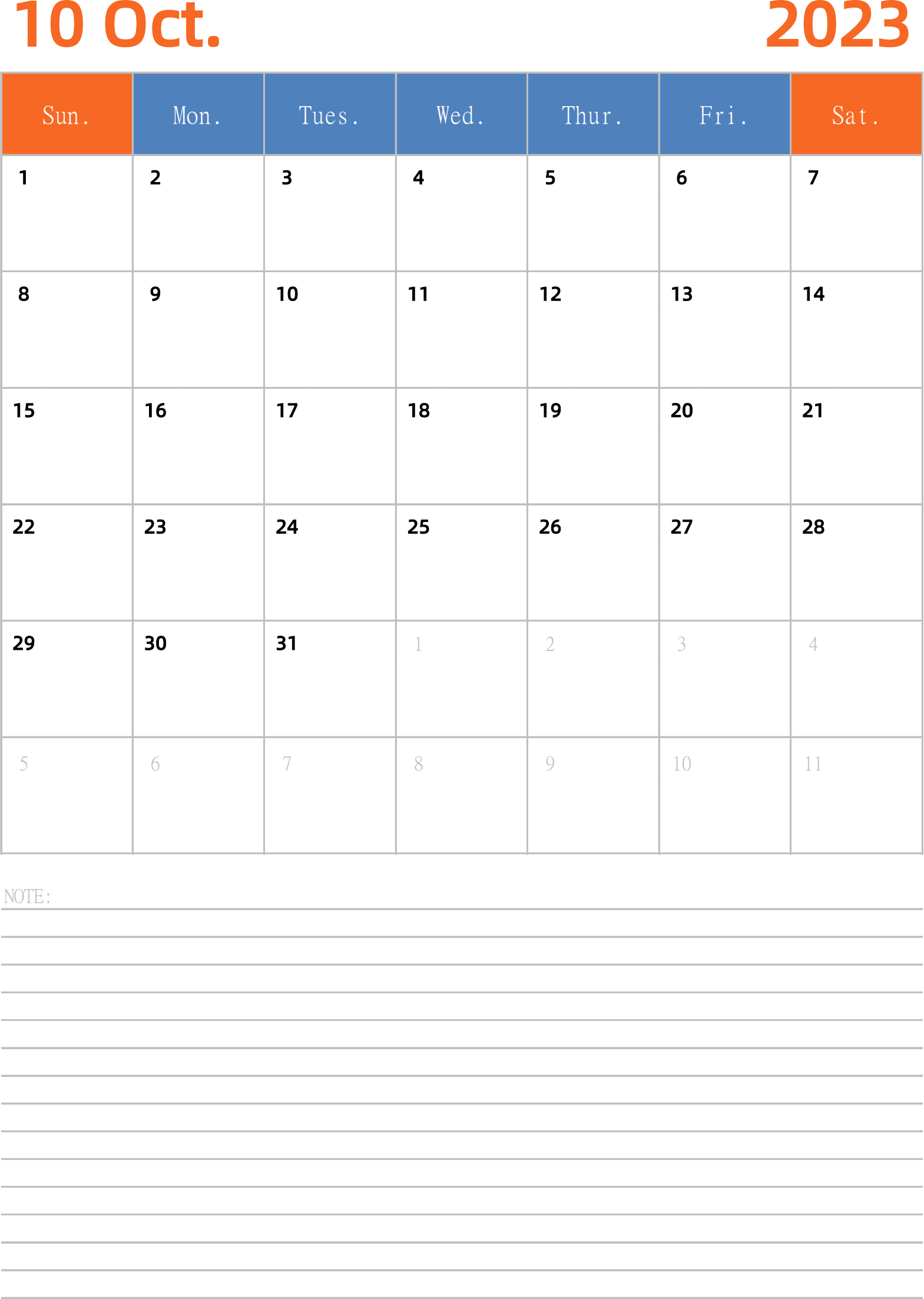 10 Oct. 2023

| Sun. | Mon. | Tues. | Wed. | Thur. | Fri. | Sat. |
|---|---|---|---|---|---|---|
| 1 | 2 | 3 | 4 | 5 | 6 | 7 |
| 8 | 9 | 10 | 11 | 12 | 13 | 14 |
| 15 | 16 | 17 | 18 | 19 | 20 | 21 |
| 22 | 23 | 24 | 25 | 26 | 27 | 28 |
| 29 | 30 | 31 | 1 | 2 | 3 | 4 |
| 5 | 6 | 7 | 8 | 9 | 10 | 11 |

NOTE: